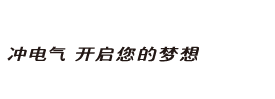 冲电气 开启您的梦想